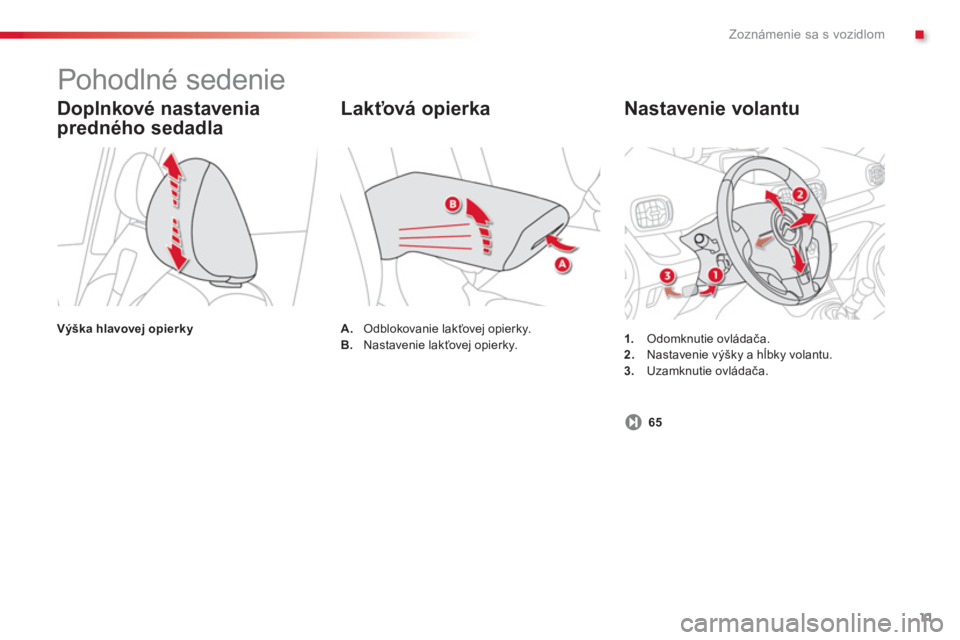 Zoznámenie sa s vozidlom

Pohodlné sedenie

Doplnkové nastavenia predného sedadla

Výška hlavovej opierky

Lakťová opierka

B

A

A. Odblokovanie lakťovej opierky.
B. Nastavenie lakťovej opierky.

Nastavenie volantu

2

3

1

1. Odomknutie ovládača.
2. Nastavenie výšky a hĺbky volantu.
3. Uzamknutie ovládača.

65

11

carmanualsonline.info